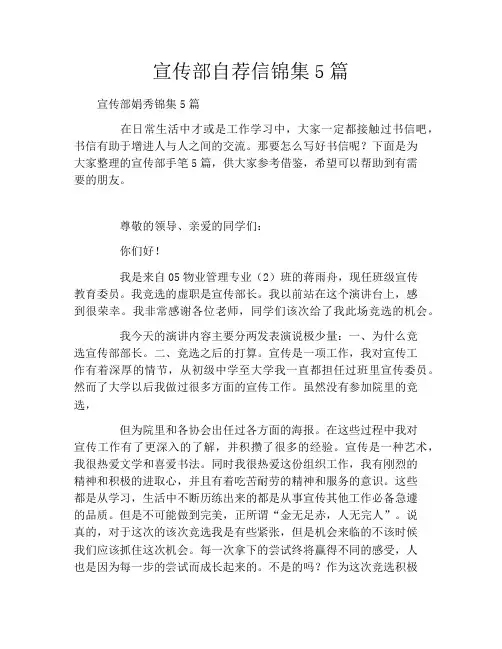 宣传部自荐信锦集5篇

宣传部娟秀锦集5篇

在日常生活中才或是工作学习中，大家一定都接触过书信吧，书信有助于增进人与人之间的交流。那要怎么写好书信呢？下面是为大家整理的宣传部手笔5篇，供大家参考借鉴，希望可以帮助到有需要的朋友。

尊敬的领导、亲爱的同学们：

你们好！

我是来自05物业管理专业（2）班的蒋雨舟，现任班级宣传教育委员。我竞选的虚职是宣传部长。我以前站在这个演讲台上，感到很荣幸。我非常感谢各位老师，同学们该次给了我此场竞选的机会。

我今天的演讲内容主要分两发表演说极少量：一、为什么竞选宣传部部长。二、竞选之后的打算。宣传是一项工作，我对宣传工作有着深厚的情节，从初级中学至大学我一直都担任过班里宣传委员。然而了大学以后我做过很多方面的宣传工作。虽然没有参加院里的竞选，

但为院里和各协会出任过各方面的海报。在这些过程中我对宣传工作有了更深入的了解，并积攒了很多的经验。宣传是一种艺术，我很热爱文学和喜爱书法。同时我很热爱这份组织工作，我有刚烈的精神和积极的进取心，并且有着吃苦耐劳的精神和服务的意识。这些都是从学习，生活中不断历练出来的都是从事宣传其他工作必备急遽的品质。但是不可能做到完美，正所谓“金无足赤，人无完人”。说真的，对于这次的该次竞选我是有些紧张，但是机会来临的不该时候我们应该抓住这次机会。每一次拿下的尝试终将赢得不同的感受，人也是因为每一步的尝试而成长起来的。不是的吗？作为这次竞选积极